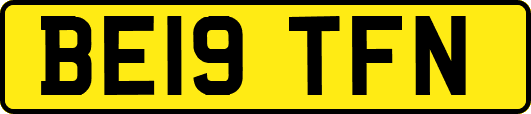 BE19 TFN